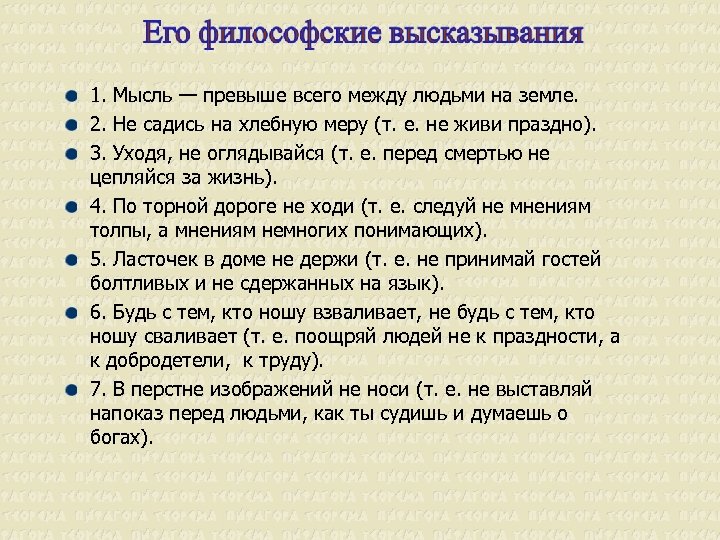 Его философские высказывания

1. Мысль — превыше всего между людьми на земле.

2. Не садись на хлебную меру (т. е. не живи праздно).

3. Уходя, не оглядывайся (т. е. перед смертью не цепляйся за жизнь).

4. По торной дороге не ходи (т. е. следуй не мнениям толпы, а мнениям немногих понимающих).

5. Ласточек в доме не держи (т. е. не принимай гостей болтливых и не сдержанных на язык).

6. Будь с тем, кто ношу взваливает, не будь с тем, кто ношу сваливает (т. е. поощряй людей не к праздности, а к добродетели, к труду).

7. В перстне изображений не носи (т. е. не выставляй напоказ перед людьми, как ты судишь и думаешь о богах).